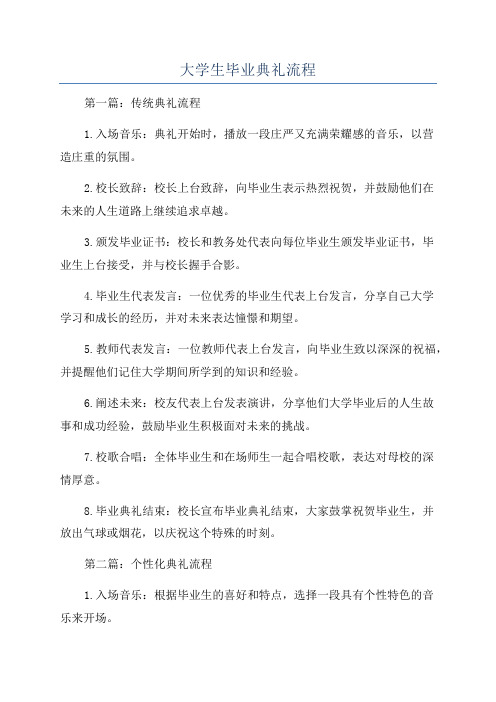 大学生毕业典礼流程

第一篇：传统典礼流程

1.入场音乐：典礼开始时，播放一段庄严又充满荣耀感的音乐，以营造庄重的氛围。

2.校长致辞：校长上台致辞，向毕业生表示热烈祝贺，并鼓励他们在未来的人生道路上继续追求卓越。

3.颁发毕业证书：校长和教务处代表向每位毕业生颁发毕业证书，毕业生上台接受，并与校长握手合影。

4.毕业生代表发言：一位优秀的毕业生代表上台发言，分享自己大学学习和成长的经历，并对未来表达憧憬和期望。

5.教师代表发言：一位教师代表上台发言，向毕业生致以深深的祝福，并提醒他们记住大学期间所学到的知识和经验。

6.阐述未来：校友代表上台发表演讲，分享他们大学毕业后的人生故事和成功经验，鼓励毕业生积极面对未来的挑战。

7.校歌合唱：全体毕业生和在场师生一起合唱校歌，表达对母校的深情厚意。

8.毕业典礼结束：校长宣布毕业典礼结束，大家鼓掌祝贺毕业生，并放出气球或烟花，以庆祝这个特殊的时刻。

第二篇：个性化典礼流程

1.入场音乐：根据毕业生的喜好和特点，选择一段具有个性特色的音乐来开场。